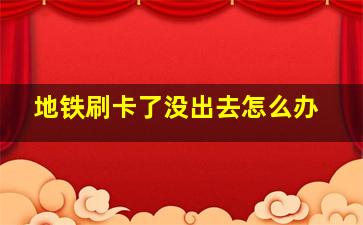 地铁刷卡了没出去怎么办